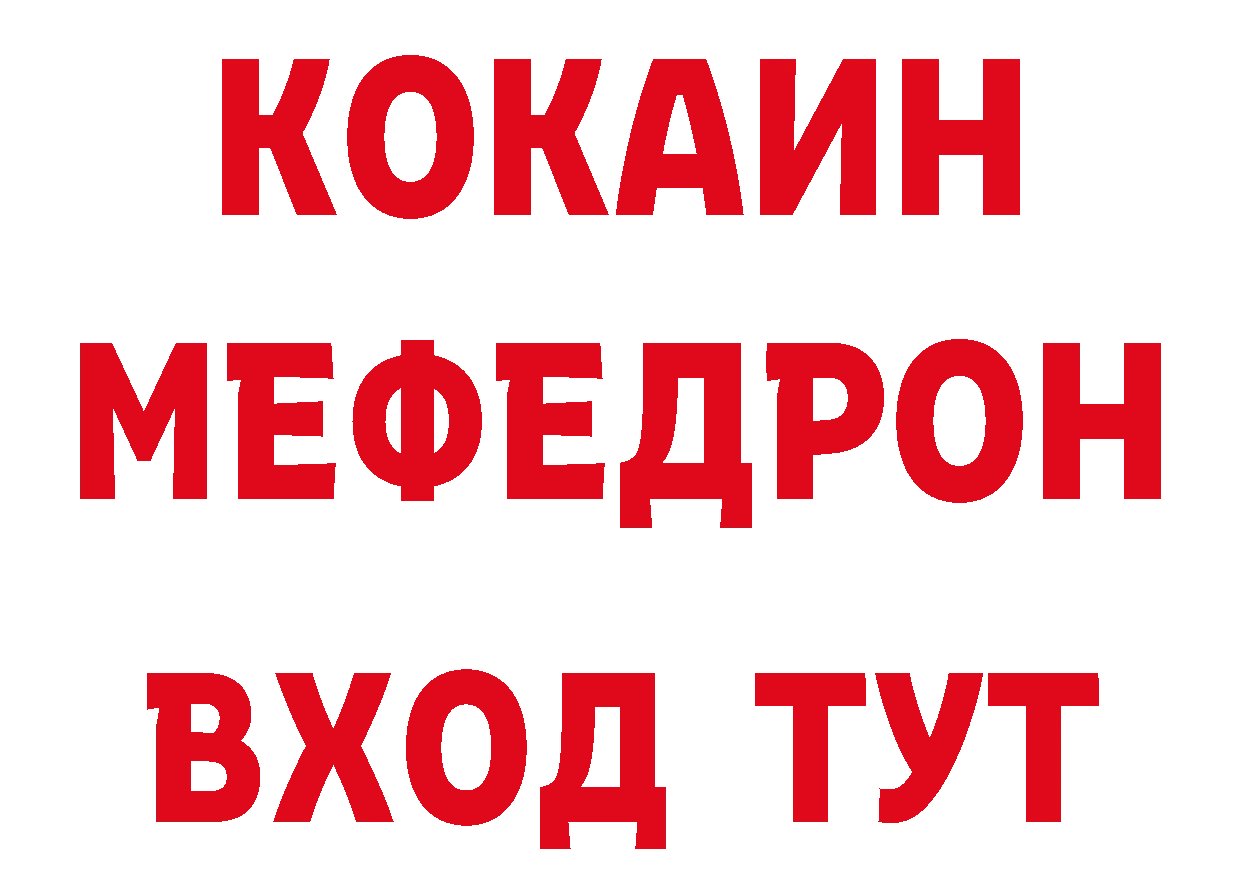 КОКАИН
МЕФЕДРОН
ВХОД ТУТ